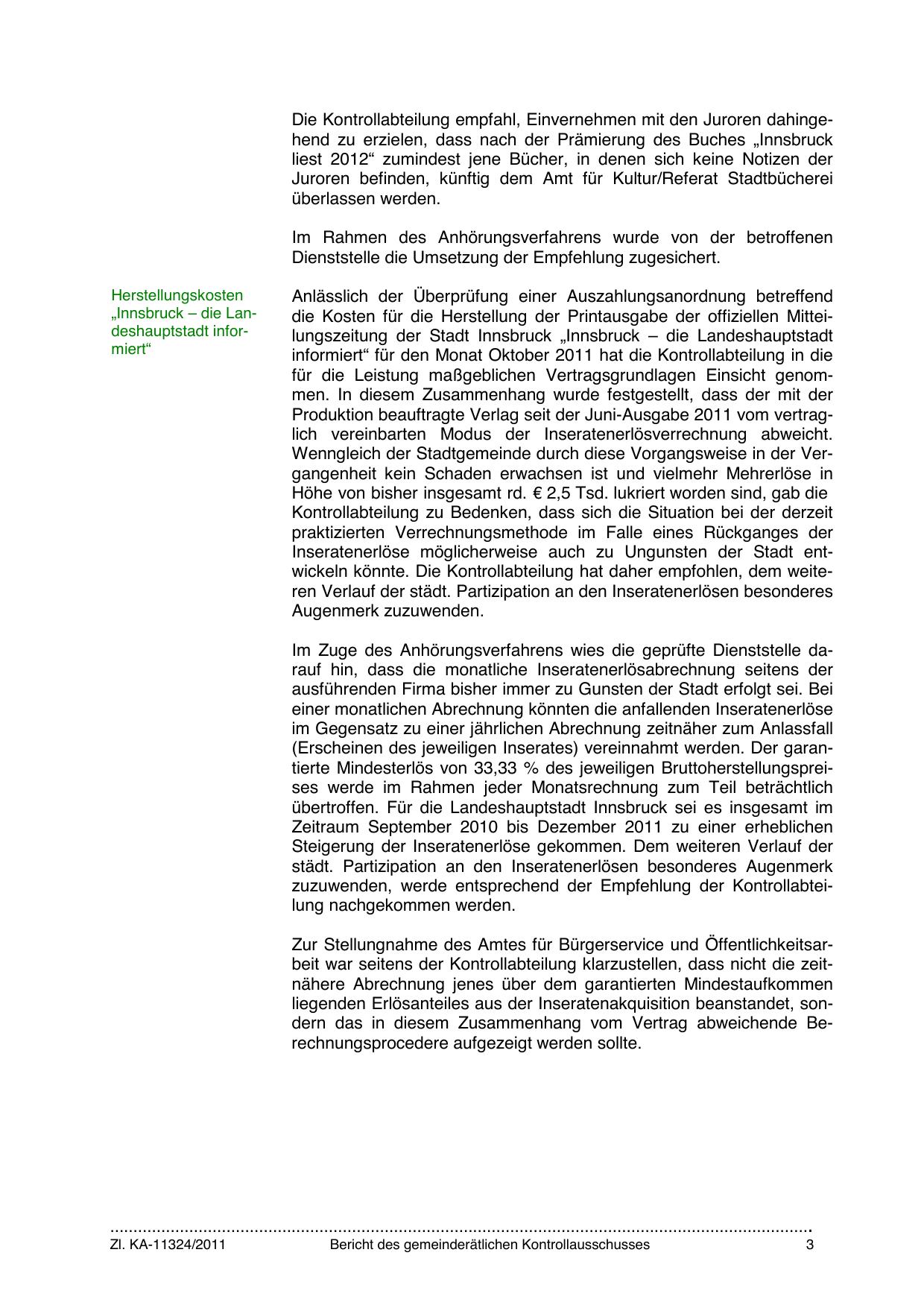 Die Kontrollabteilung empfahl, Einvernehmen mit den Juroren dahingehend zu erzielen, dass nach der Prämierung des Buches „Innsbruck liest 2012“ zumindest jene Bücher, in denen sich keine Notizen der Juroren befinden, künftig dem Amt für Kultur/Referat Stadtbücherei überlassen werden.

Im Rahmen des Anhörungsverfahrens wurde von der betroffenen Dienststelle die Umsetzung der Empfehlung zugesichert.

Herstellungskosten „Innsbruck – die Landeshauptstadt informiert“

Anlässlich der Überprüfung einer Auszahlungsanordnung betreffend die Kosten für die Herstellung der Printausgabe der offiziellen Mitteilungszeitung der Stadt Innsbruck „Innsbruck – die Landeshauptstadt informiert“ für den Monat Oktober 2011 hat die Kontrollabteilung in die für die Leistung maßgeblichen Vertragsgrundlagen Einsicht genommen. In diesem Zusammenhang wurde festgestellt, dass der mit der Produktion beauftragte Verlag seit der Juni-Ausgabe 2011 vom vertraglich vereinbarten Modus der Inseratenerlösverrechnung abweicht. Wenngleich der Stadtgemeinde durch diese Vorgangsweise in der Vergangenheit kein Schaden erwachsen ist und vielmehr Mehrerlöse in Höhe von bisher insgesamt rd. € 2,5 Tsd. lukriert worden sind, gab die Kontrollabteilung zu Bedenken, dass sich die Situation bei der derzeit praktizierten Verrechnungsmethode im Falle eines Rückganges der Inseratenerlöse möglicherweise auch zu Ungunsten der Stadt entwickeln könnte. Die Kontrollabteilung hat daher empfohlen, dem weiteren Verlauf der städt. Partizipation an den Inseratenerlösen besonderes Augenmerk zuzuwenden.

Im Zuge des Anhörungsverfahrens wies die geprüfte Dienststelle darauf hin, dass die monatliche Inseratenerlösabrechnung seitens der ausführenden Firma bisher immer zu Gunsten der Stadt erfolgt sei. Bei einer monatlichen Abrechnung könnten die anfallenden Inseratenerlöse im Gegensatz zu einer jährlichen Abrechnung zeitnäher zum Anlassfall (Erscheinen des jeweiligen Inserates) vereinnahmt werden. Der garantierte Mindesterlös von 33,33 % des jeweiligen Bruttoherstellungspreises werde im Rahmen jeder Monatsrechnung zum Teil beträchtlich übertroffen. Für die Landeshauptstadt Innsbruck sei es insgesamt im Zeitraum September 2010 bis Dezember 2011 zu einer erheblichen Steigerung der Inseratenerlöse gekommen. Dem weiteren Verlauf der städt. Partizipation an den Inseratenerlösen besonderes Augenmerk zuzuwenden, werde entsprechend der Empfehlung der Kontrollabteilung nachgekommen werden.

Zur Stellungnahme des Amtes für Bürgerservice und Öffentlichkeitsarbeit war seitens der Kontrollabteilung klarzustellen, dass nicht die zeitnähere Abrechnung jenes über dem garantierten Mindestaufkommen liegenden Erlösanteiles aus der Inseratenakquisition beanstandet, sondern das in diesem Zusammenhang vom Vertrag abweichende Berechnungsprocedere aufgezeigt werden sollte.

Zl. KA-11324/2011 Bericht des gemeinderätlichen Kontrollausschusses 3